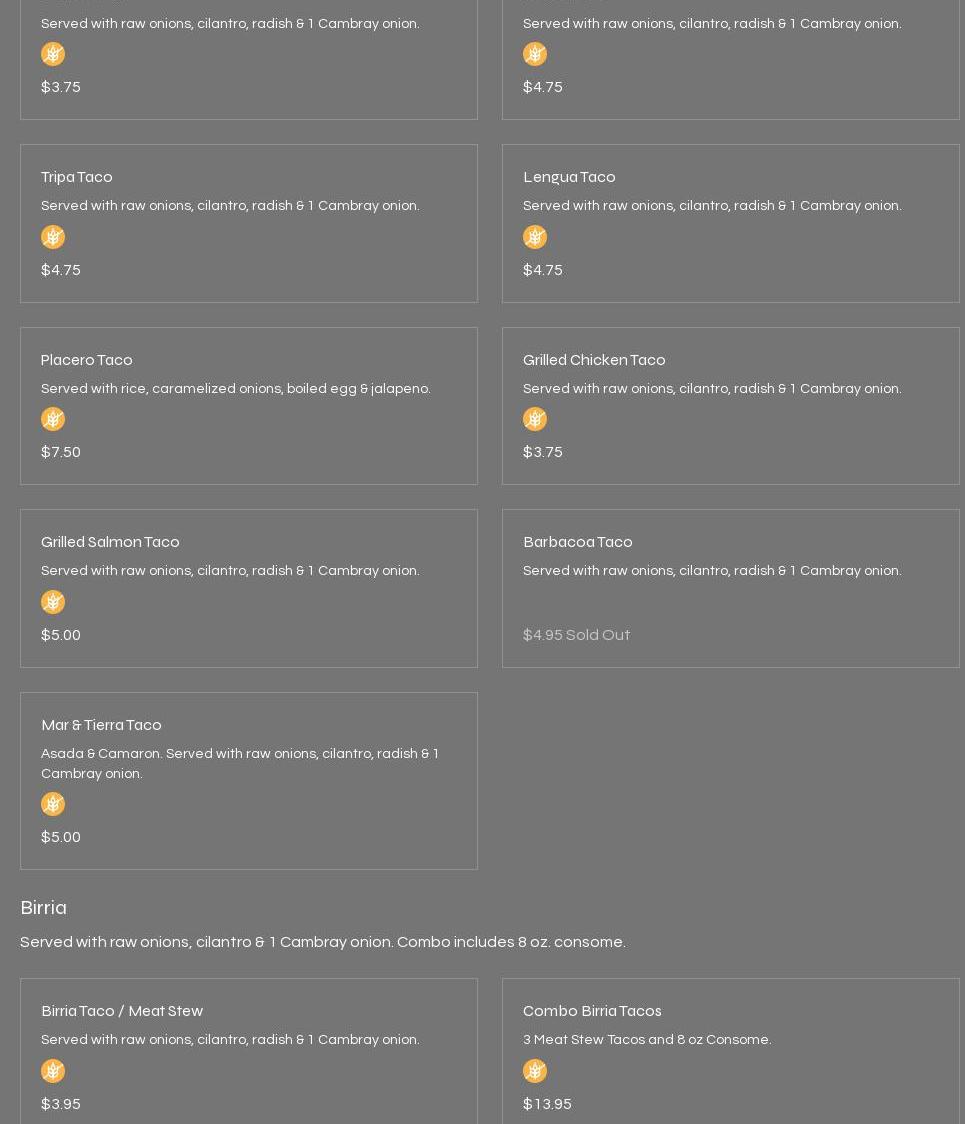 Served with raw onions, cilantro, radish & 1 Cambray onion.

$3.75

Served with raw onions, cilantro, radish & 1 Cambray onion.

$4.75

Tripa Taco

Served with raw onions, cilantro, radish & 1 Cambray onion.

$4.75

Lengua Taco

Served with raw onions, cilantro, radish & 1 Cambray onion.

$4.75

Placero Taco

Served with rice, caramelized onions, boiled egg & jalapeno.

$7.50

Grilled Chicken Taco

Served with raw onions, cilantro, radish & 1 Cambray onion.

$3.75

Grilled Salmon Taco

Served with raw onions, cilantro, radish & 1 Cambray onion.

$5.00

Barbacoa Taco

Served with raw onions, cilantro, radish & 1 Cambray onion.

$4.95 Sold Out

Mar & Tierra Taco

Asada & Camaron. Served with raw onions, cilantro, radish & 1 Cambray onion.

$5.00

Birria

Served with raw onions, cilantro & 1 Cambray onion. Combo includes 8 oz. consome.

Birria Taco / Meat Stew

Served with raw onions, cilantro, radish & 1 Cambray onion.

$3.95

Combo Birria Tacos

3 Meat Stew Tacos and 8 oz Consome.

$13.95